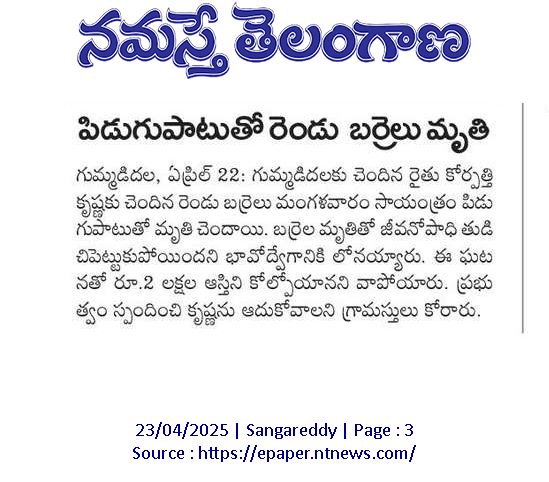 నమస్తే తెలంగాణ

పిడుగుపాటుతో రెండు బర్రెలు మృతి

గుమ్మడిదల, ఏప్రిల్ 22: గుమ్మడిదలకు చెందిన రైతు కోర్పత్తి కృష్ణకు చెందిన రెండు బర్రెలు మంగళవారం సాయంత్రం పిడుగుపాటుతో మృతి చెందాయి. బర్రెల మృతితో జీవనోపాధి తుడిచిపెట్టుకుపోయిందని భావోద్వేగానికి లోనయ్యారు. ఈ ఘటనతో రూ.2 లక్షల ఆస్తిని కోల్పోయానని వాపోయారు. ప్రభుత్వం స్పందించి కృష్ణను ఆదుకోవాలని గ్రామస్తులు కోరారు.

23/04/2025 | Sangareddy | Page : 3
Source : https://epaper.ntnews.com/